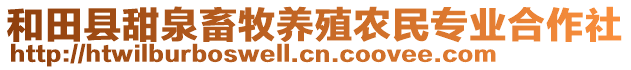 和田县甜泉畜牧养殖农民专业合作社
http://htwilburboswell.cn.coovee.com